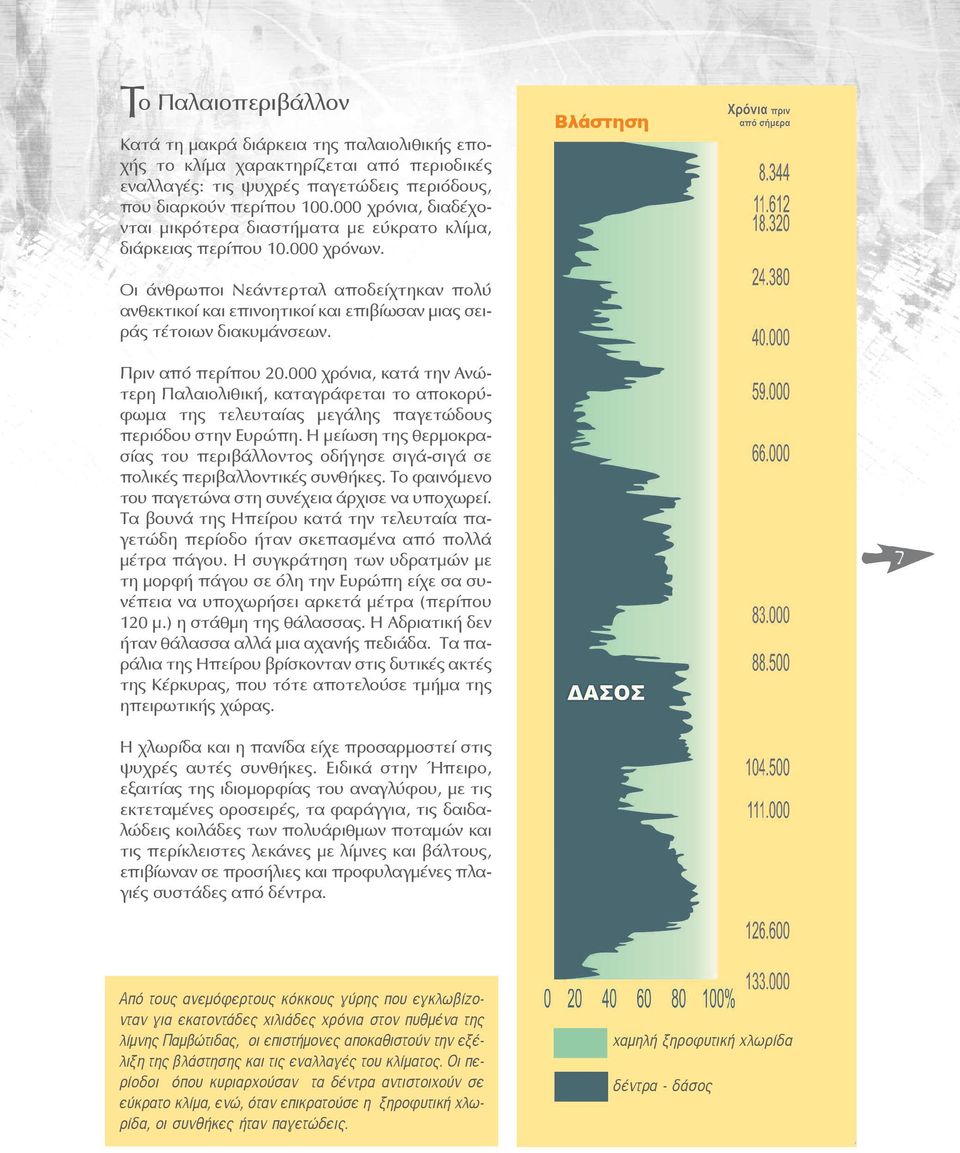 Το Παλαιοπεριβάλλον

Κατά τη μακρά διάρκεια της παλαιολιθικής εποχής το κλίμα χαρακτηρίζεται από περιοδικές εναλλαγές: τις ψυχρές παγετώδεις περιόδους, που διαρκούν περίπου 100.000 χρόνια, διαδέχονται μικρότερα διαστήματα με εύκρατο κλίμα, διάρκειας περίπου 10.000 χρόνων.

Οι άνθρωποι Νεάντερταλ αποδείχτηκαν πολύ ανθεκτικοί και επινοητικοί και επιβίωσαν μιας σειράς τέτοιων διακυμάνσεων.

Πριν από περίπου 20.000 χρόνια, κατά την Ανώτερη Παλαιολιθική, καταγράφεται το αποκορύφωμα της τελευταίας μεγάλης παγετώδους περιόδου στην Ευρώπη. Η μείωση της θερμοκρασίας του περιβάλλοντος οδήγησε σιγά-σιγά σε πολικές περιβαλλοντικές συνθήκες. Το φαινόμενο του παγετώνα στη συνέχεια άρχισε να υποχωρεί. Τα βουνά της Ηπείρου κατά την τελευταία παγετώδη περίοδο ήταν σκεπασμένα από πολλά μέτρα πάγου. Η συγκράτηση των υδρατμών με τη μορφή πάγου σε όλη την Ευρώπη είχε σα συνέπεια να υποχωρήσει αρκετά μέτρα (περίπου 120 μ.) η στάθμη της θάλασσας. Η Αδριατική δεν ήταν θάλασσα αλλά μια αχανής πεδιάδα. Τα παράλια της Ηπείρου βρίσκονταν στις δυτικές ακτές της Κέρκυρας, που τότε αποτελούσε τμήμα της ηπειρωτικής χώρας.

Η χλωρίδα και η πανίδα είχε προσαρμοστεί στις ψυχρές αυτές συνθήκες. Ειδικά στην Ήπειρο, εξαιτίας της ιδιομορφίας του αναγλύφου, με τις εκτεταμένες οροσειρές, τα φαράγγια, τις δαιδαλώδεις κοιλάδες των πολυάριθμων ποταμών και τις περίκλειστες λεκάνες με λίμνες και βάλτους, επιβίωναν σε προσήλιες και προφυλαγμένες πλαγιές συστάδες από δέντρα.

Από τους ανεμόφερτους κόκκους γύρης που εγκλωβίζονταν για εκατοντάδες χιλιάδες χρόνια στον πυθμένα της λίμνης Παμβώτιδας, οι επιστήμονες αποκαθιστούν την εξέλιξη της βλάστησης και τις εναλλαγές του κλίματος. Οι περίοδοι όπου κυριαρχούσαν τα δέντρα αντιστοιχούν σε εύκρατο κλίμα, ενώ, όταν επικρατούσε η ξηροφυτική χλωρίδα, οι συνθήκες ήταν παγετώδεις.

Βλάστηση

Χρόνια πριν από σήμερα

8.344
11.612
18.320
24.380
40.000
59.000
66.000
83.000
88.500
104.500
111.000
126.600
133.000

ΔΑΣΟΣ

0 20 40 60 80 100%

χαμηλή ξηροφυτική χλωρίδα

δέντρα - δάσος

7